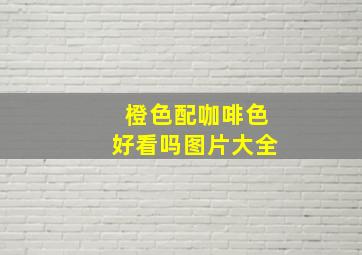 橙色配咖啡色
好看吗图片大全